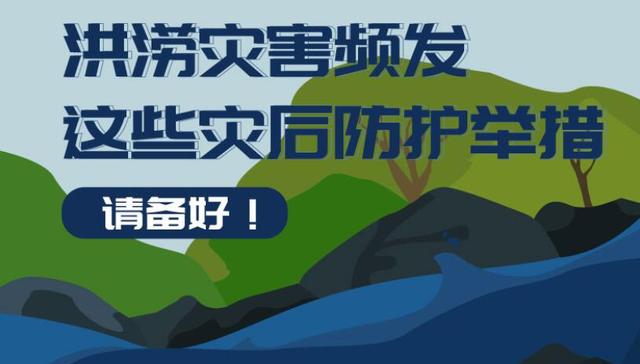 洪涝灾害频发
这些灾后防护举措

请备好！